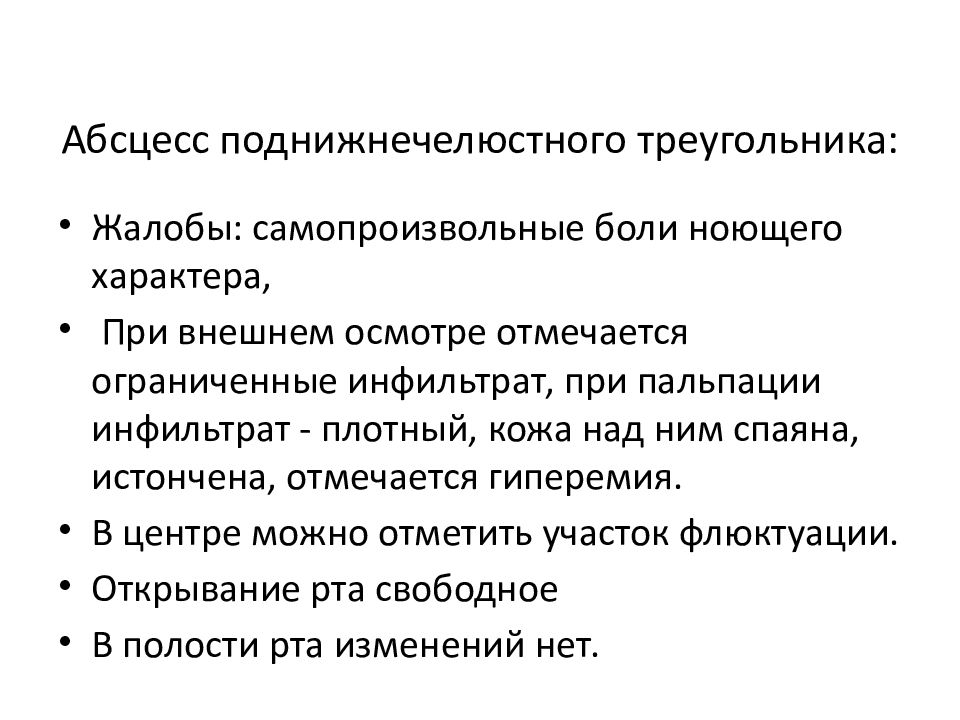 Абсцесс поднижнечелюстного треугольника:

• Жалобы: самопроизвольные боли ноющего характера,
• При внешнем осмотре отмечается ограниченные инфильтрат, при пальпации инфильтрат - плотный, кожа над ним спаяна, истончена, отмечается гиперемия.
• В центре можно отметить участок флюктуации.
• Открывание рта свободное
• В полости рта изменений нет.